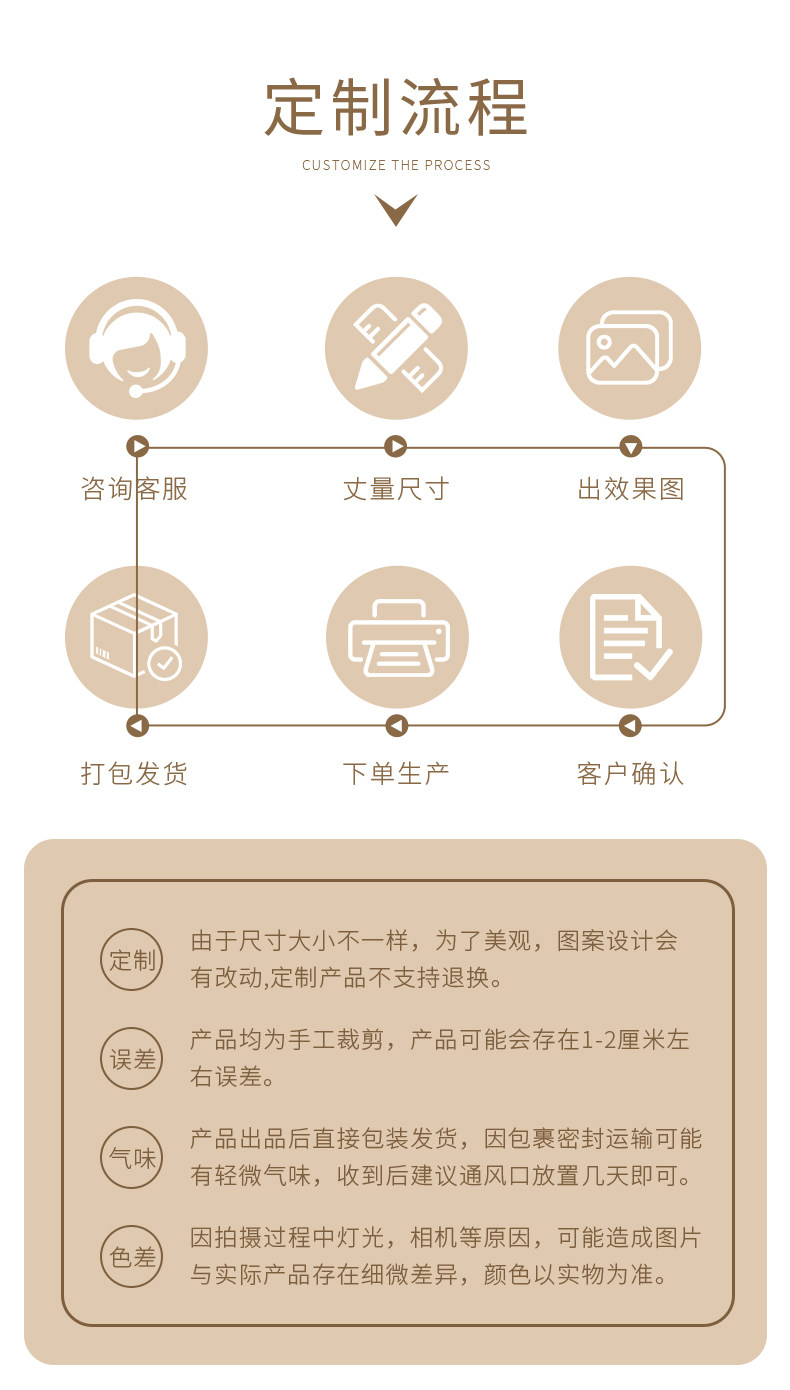 定制流程

CUSTOMIZE THE PROCESS

咨询客服

丈量尺寸

出效果图

打包发货

下单生产

客户确认

定制

由于尺寸大小不一样，为了美观，图案设计会有改动,定制产品不支持退换。

误差

产品均为手工裁剪，产品可能会存在1-2厘米左右误差。

气味

产品出品后直接包装发货，因包裹密封运输可能有轻微气味，收到后建议通风口放置几天即可。

色差

因拍摄过程中灯光，相机等原因，可能造成图片与实际产品存在细微差异，颜色以实物为准。